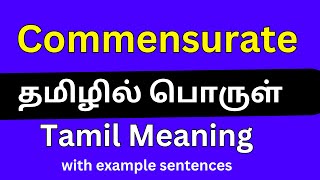 Commensurate

தமிழில் பொருள்

Tamil Meaning

with example sentences